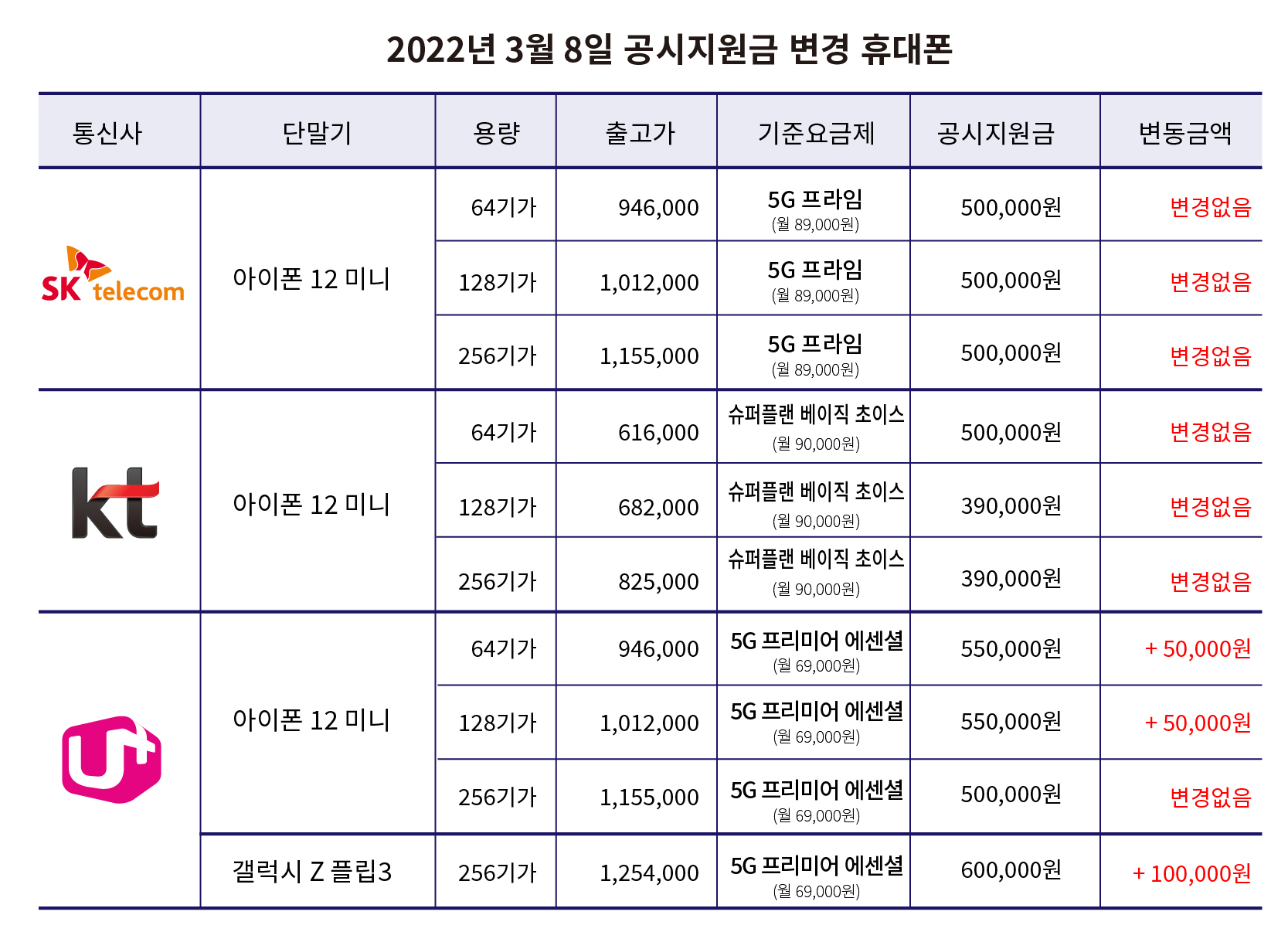 2022년 3월 8일 공시지원금 변경 휴대폰

| 통신사 | 단말기 | 용량 | 출고가 | 기준요금제 | 공시지원금 | 변동금액 |
|---|---|---|---|---|---|---|
| SK telecom | 아이폰 12 미니 | 64기가 | 946,000 | 5G 프라임 (월 89,000원) | 500,000원 | 변경없음 |
| | | 128기가 | 1,012,000 | 5G 프라임 (월 89,000원) | 500,000원 | 변경없음 |
| | | 256기가 | 1,155,000 | 5G 프라임 (월 89,000원) | 500,000원 | 변경없음 |
| kt | 아이폰 12 미니 | 64기가 | 616,000 | 슈퍼플랜 베이직 초이스 (월 90,000원) | 500,000원 | 변경없음 |
| | | 128기가 | 682,000 | 슈퍼플랜 베이직 초이스 (월 90,000원) | 390,000원 | 변경없음 |
| | | 256기가 | 825,000 | 슈퍼플랜 베이직 초이스 (월 90,000원) | 390,000원 | 변경없음 |
| U+ | 아이폰 12 미니 | 64기가 | 946,000 | 5G 프리미어 에센셜 (월 69,000원) | 550,000원 | + 50,000원 |
| | | 128기가 | 1,012,000 | 5G 프리미어 에센셜 (월 69,000원) | 550,000원 | + 50,000원 |
| | | 256기가 | 1,155,000 | 5G 프리미어 에센셜 (월 69,000원) | 500,000원 | 변경없음 |
| | 갤럭시 Z 플립3 | 256기가 | 1,254,000 | 5G 프리미어 에센셜 (월 69,000원) | 600,000원 | + 100,000원 |